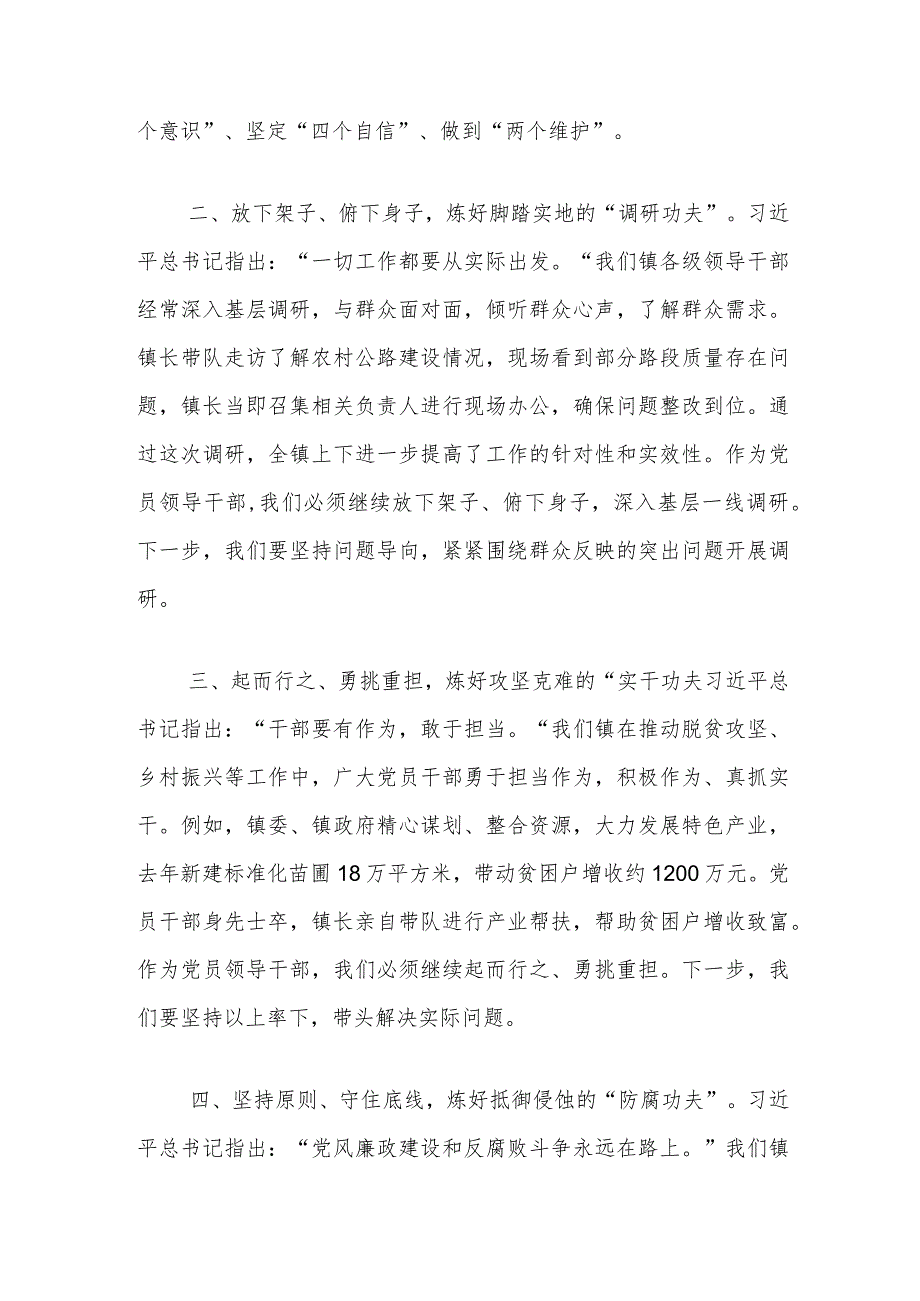 个意识”、坚定“四个自信”、做到“两个维护”。

二、放下架子、俯下身子，炼好脚踏实地的“调研功夫”。习近平总书记指出：“一切工作都要从实际出发。“我们镇各级领导干部经常深入基层调研，与群众面对面，倾听群众心声，了解群众需求。镇长带队走访了解农村公路建设情况，现场看到部分路段质量存在问题，镇长当即召集相关负责人进行现场办公，确保问题整改到位。通过这次调研，全镇上下进一步提高了工作的针对性和实效性。作为党员领导干部，我们必须继续放下架子、俯下身子，深入基层一线调研。下一步，我们要坚持问题导向，紧紧围绕群众反映的突出问题开展调研。

三、起而行之、勇挑重担，炼好攻坚克难的“实干功夫习近平总书记指出：“干部要有作为，敢于担当。“我们镇在推动脱贫攻坚、乡村振兴等工作中，广大党员干部勇于担当作为，积极作为、真抓实干。例如，镇委、镇政府精心谋划、整合资源，大力发展特色产业，去年新建标准化苗圃18万平方米，带动贫困户增收约1200万元。党员干部身先士卒，镇长亲自带队进行产业帮扶，帮助贫困户增收致富。作为党员领导干部，我们必须继续起而行之、勇挑重担。下一步，我们要坚持以上率下，带头解决实际问题。

四、坚持原则、守住底线，炼好抵御侵蚀的“防腐功夫”。习近平总书记指出：“党风廉政建设和反腐败斗争永远在路上。”我们镇